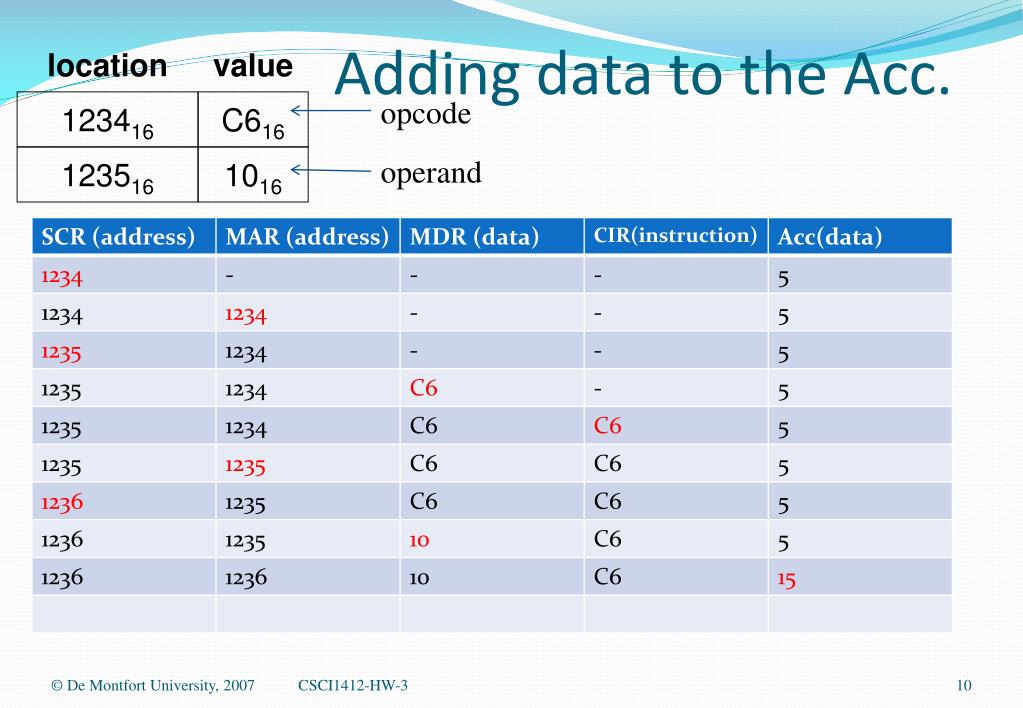 Adding data to the Acc.

| location | value |
|---|---|
| $1234_{16}$ | $C6_{16}$ |
| $1235_{16}$ | $10_{16}$ |

opcode

operand

| SCR (address) | MAR (address) | MDR (data) | CIR(instruction) | Acc(data) |
|---|---|---|---|---|
| 1234 | - | - | - | 5 |
| 1234 | 1234 | - | - | 5 |
| 1235 | 1234 | - | - | 5 |
| 1235 | 1234 | C6 | - | 5 |
| 1235 | 1234 | C6 | C6 | 5 |
| 1235 | 1235 | C6 | C6 | 5 |
| 1236 | 1235 | C6 | C6 | 5 |
| 1236 | 1235 | 10 | C6 | 5 |
| 1236 | 1236 | 10 | C6 | 15 |
| | | | | |

© De Montfort University, 2007 CSCI1412-HW-3 10